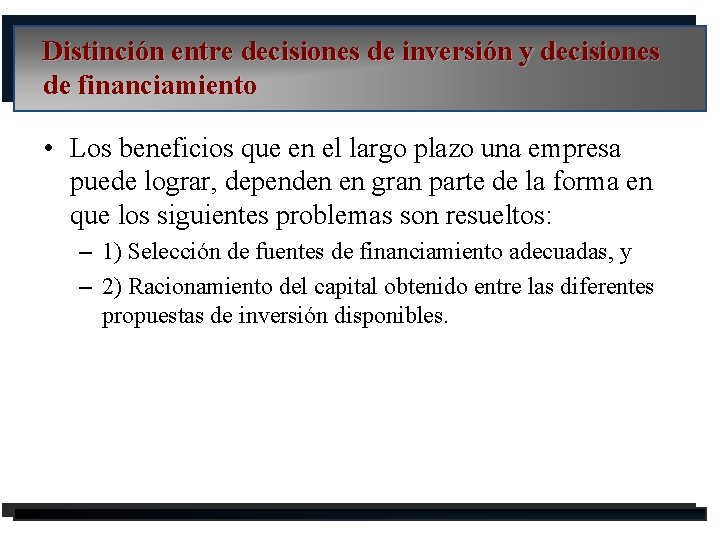 Distinción entre decisiones de inversión y decisiones de financiamiento

• Los beneficios que en el largo plazo una empresa puede lograr, dependen en gran parte de la forma en que los siguientes problemas son resueltos:
– 1) Selección de fuentes de financiamiento adecuadas, y
– 2) Racionamiento del capital obtenido entre las diferentes propuestas de inversión disponibles.